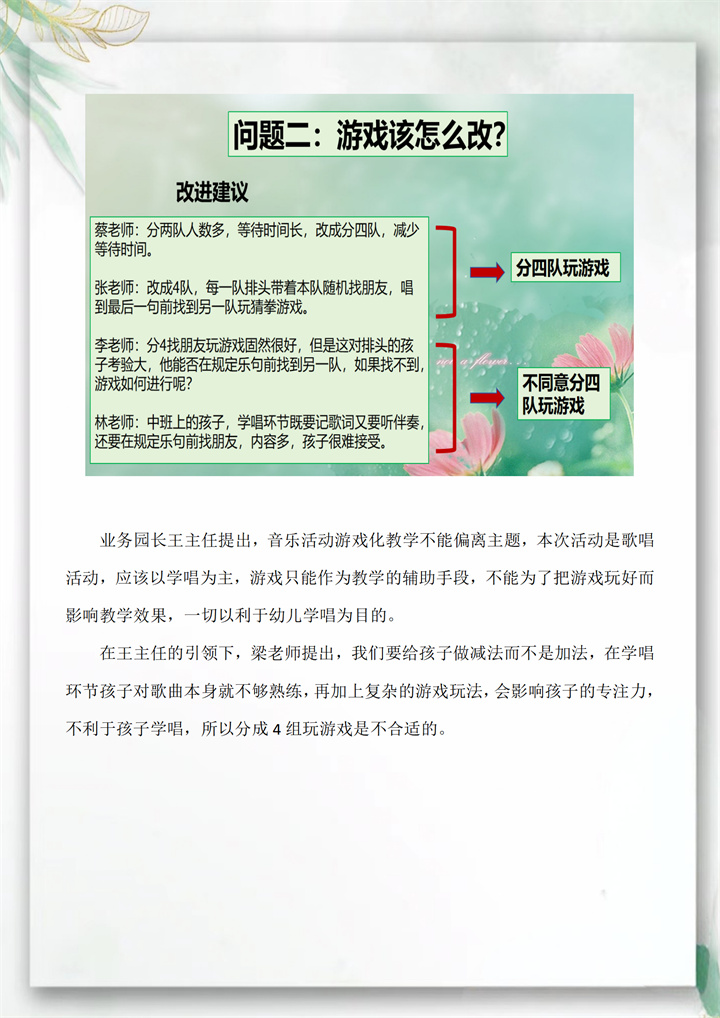 问题二：游戏该怎么改？

改进建议

蔡老师：分两队人数多，等待时间长，改成分四队，减少等待时间。

张老师：改成4队，每一队排头带着本队随机找朋友，唱到最后一句前找到另一队玩猜拳游戏。

李老师：分4找朋友玩游戏固然很好，但是这对排头的孩子考验大，他能否在规定乐句前找到另一队，如果找不到，游戏如何进行呢？

林老师：中班上的孩子，学唱环节既要记歌词又要听伴奏，还要在规定乐句前找朋友，内容多，孩子很难接受。

分四队玩游戏

不同意分四队玩游戏

业务园长王主任提出，音乐活动游戏化教学不能偏离主题，本次活动是歌唱活动，应该以学唱为主，游戏只能作为教学的辅助手段，不能为了把游戏玩好而影响教学效果，一切以利于幼儿学唱为目的。

在王主任的引领下，梁老师提出，我们要给孩子做减法而不是加法，在学唱环节孩子对歌曲本身就不够熟练，再加上复杂的游戏玩法，会影响孩子的专注力，不利于孩子学唱，所以分成 4 组玩游戏是不合适的。